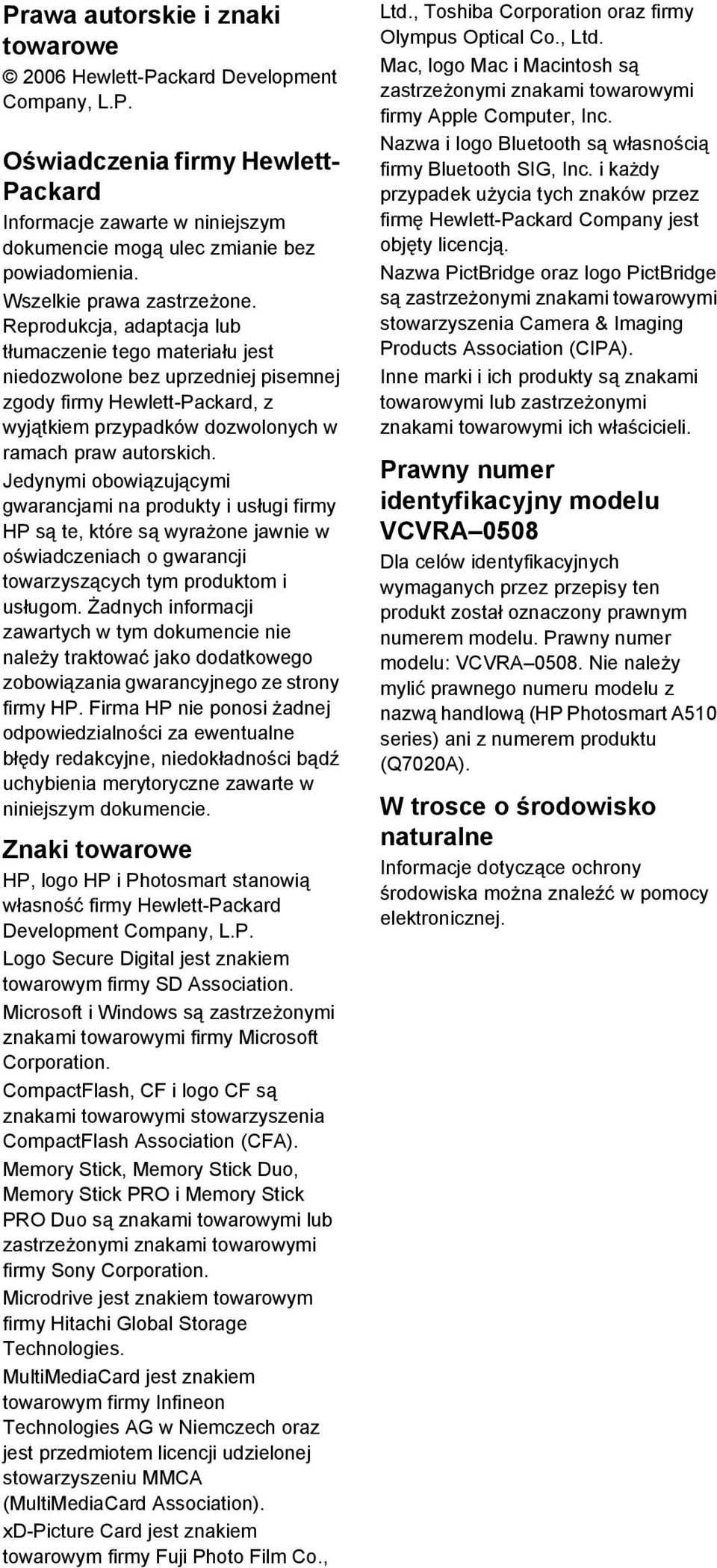 Prawa autorskie i znaki towarowe

© 2006 Hewlett-Packard Development Company, L.P.

Oświadczenia firmy Hewlett-Packard

Informacje zawarte w niniejszym dokumencie mogą ulec zmianie bez powiadomienia.

Wszelkie prawa zastrzeżone. Reprodukcja, adaptacja lub tłumaczenie tego materiału jest niedozwolone bez uprzedniej pisemnej zgody firmy Hewlett-Packard, z wyjątkiem przypadków dozwolonych w ramach praw autorskich.

Jedynymi obowiązującymi gwarancjami na produkty i usługi firmy HP są te, które są wyrażone jawnie w oświadczeniach o gwarancji towarzyszących tym produktom i usługom. Żadnych informacji zawartych w tym dokumencie nie należy traktować jako dodatkowego zobowiązania gwarancyjnego ze strony firmy HP. Firma HP nie ponosi żadnej odpowiedzialności za ewentualne błędy redakcyjne, niedokładności bądź uchybienia merytoryczne zawarte w niniejszym dokumencie.

Znaki towarowe

HP, logo HP i Photosmart stanowią własność firmy Hewlett-Packard Development Company, L.P.

Logo Secure Digital jest znakiem towarowym firmy SD Association.

Microsoft i Windows są zastrzeżonymi znakami towarowymi firmy Microsoft Corporation.

CompactFlash, CF i logo CF są znakami towarowymi stowarzyszenia CompactFlash Association (CFA).

Memory Stick, Memory Stick Duo, Memory Stick PRO i Memory Stick PRO Duo są znakami towarowymi lub zastrzeżonymi znakami towarowymi firmy Sony Corporation.

Microdrive jest znakiem towarowym firmy Hitachi Global Storage Technologies.

MultiMediaCard jest znakiem towarowym firmy Infineon Technologies AG w Niemczech oraz jest przedmiotem licencji udzielonej stowarzyszeniu MMCA (MultiMediaCard Association).

xD-Picture Card jest znakiem towarowym firmy Fuji Photo Film Co., Ltd., Toshiba Corporation oraz firmy Olympus Optical Co., Ltd.

Mac, logo Mac i Macintosh są zastrzeżonymi znakami towarowymi firmy Apple Computer, Inc.

Nazwa i logo Bluetooth są własnością firmy Bluetooth SIG, Inc. i każdy przypadek użycia tych znaków przez firmę Hewlett-Packard Company jest objęty licencją.

Nazwa PictBridge oraz logo PictBridge są zastrzeżonymi znakami towarowymi stowarzyszenia Camera & Imaging Products Association (CIPA).

Inne marki i ich produkty są znakami towarowymi lub zastrzeżonymi znakami towarowymi ich właścicieli.

Prawny numer identyfikacyjny modelu VCVRA–0508

Dla celów identyfikacyjnych wymaganych przez przepisy ten produkt został oznaczony prawnym numerem modelu. Prawny numer modelu: VCVRA–0508. Nie należy mylić prawnego numeru modelu z nazwą handlową (HP Photosmart A510 series) ani z numerem produktu (Q7020A).

W trosce o środowisko naturalne

Informacje dotyczące ochrony środowiska można znaleźć w pomocy elektronicznej.